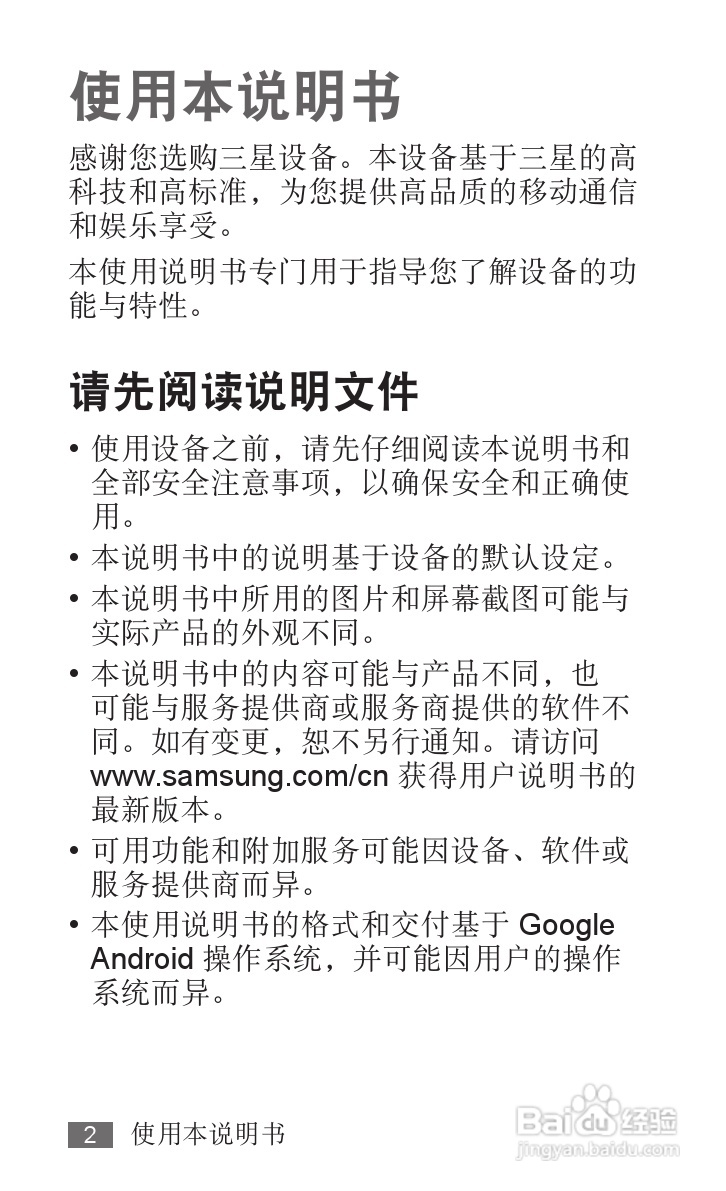 使用本说明书

感谢您选购三星设备。本设备基于三星的高科技和高标准，为您提供高品质的移动通信和娱乐享受。

本使用说明书专门用于指导您了解设备的功能与特性。

请先阅读说明文件

• 使用设备之前，请先仔细阅读本说明书和全部安全注意事项，以确保安全和正确使用。
• 本说明书中的说明基于设备的默认设定。
• 本说明书中所用的图片和屏幕截图可能与实际产品的外观不同。
• 本说明书中的内容可能与产品不同，也可能与服务提供商或服务商提供的软件不同。如有变更，恕不另行通知。请访问 www.samsung.com/cn 获得用户说明书的最新版本。
• 可用功能和附加服务可能因设备、软件或服务提供商而异。
• 本使用说明书的格式和交付基于 Google Android 操作系统，并可能因用户的操作系统而异。

2 使用本说明书

Baidu经验
jingyan.baidu.com